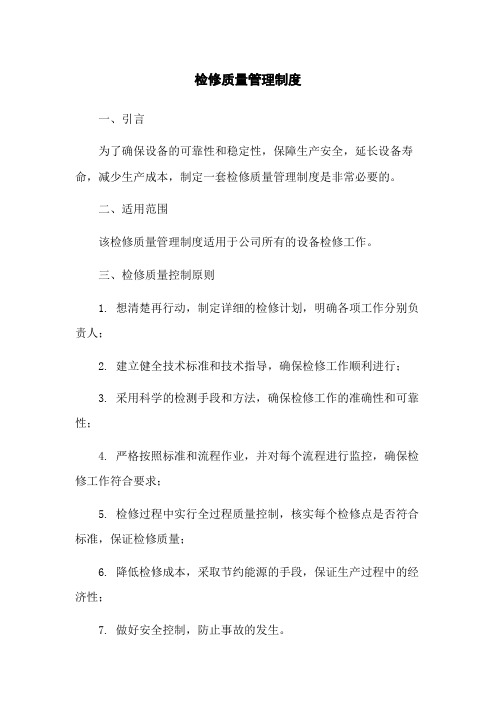 检修质量管理制度

一、引言

为了确保设备的可靠性和稳定性，保障生产安全，延长设备寿命，减少生产成本，制定一套检修质量管理制度是非常必要的。

二、适用范围

该检修质量管理制度适用于公司所有的设备检修工作。

三、检修质量控制原则

1. 想清楚再行动，制定详细的检修计划，明确各项工作分别负责人；

2. 建立健全技术标准和技术指导，确保检修工作顺利进行；

3. 采用科学的检测手段和方法，确保检修工作的准确性和可靠性；

4. 严格按照标准和流程作业，并对每个流程进行监控，确保检修工作符合要求；

5. 检修过程中实行全过程质量控制，核实每个检修点是否符合标准，保证检修质量；

6. 降低检修成本，采取节约能源的手段，保证生产过程中的经济性；

7. 做好安全控制，防止事故的发生。